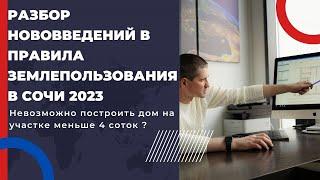 РАЗБОР НОВОВВЕДЕНИЙ В ПРАВИЛА ЗЕМЛЕПОЛЬЗОВАНИЯ В СОЧИ 2023

Невозможно построить дом на участке меньше 4 соток ?